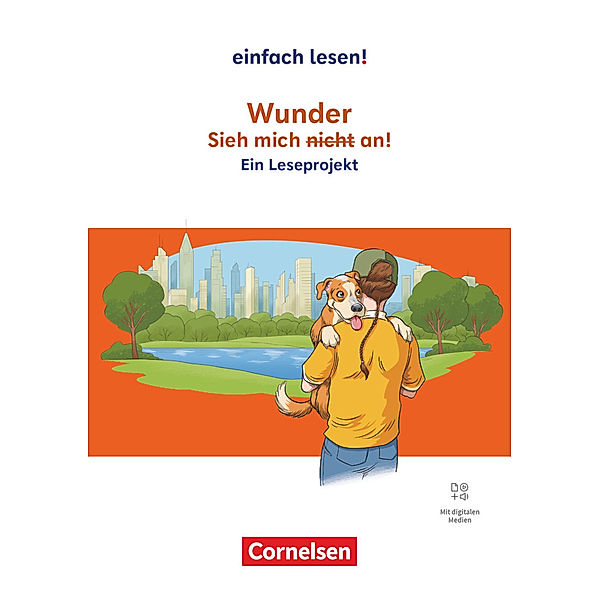 einfach lesen!

Wunder

Sieh mich ~~nicht~~ an!

Ein Leseprojekt

Mit digitalen Medien

Cornelsen